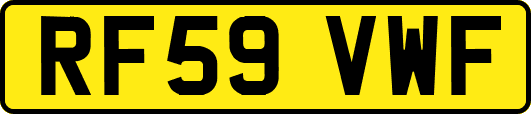 RF59 VWF